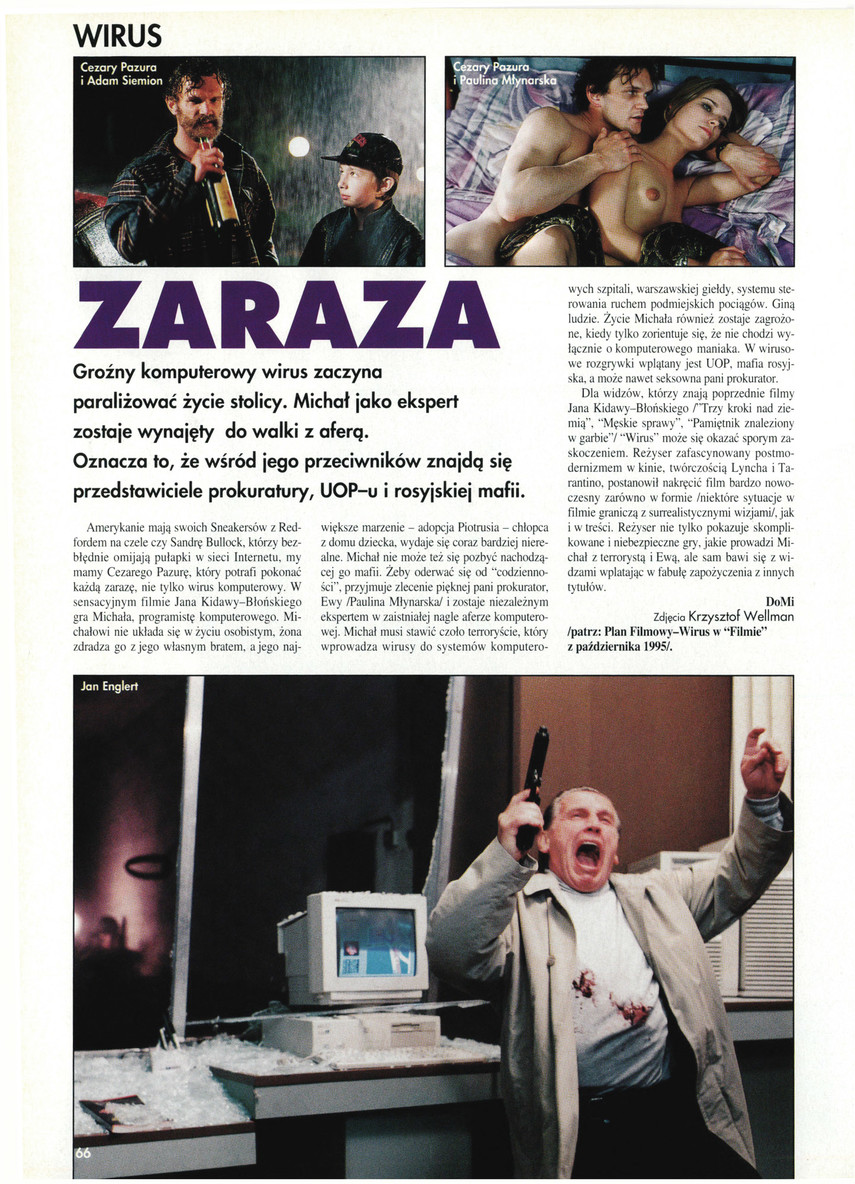 WIRUS

Cezary Pazura i Adam Siemion

Cezary Pazura i Paulina Młynarska

ZARAZA

Groźny komputerowy wirus zaczyna paraliżować życie stolicy. Michał jako ekspert zostaje wynajęty do walki z aferą. Oznacza to, że wśród jego przeciwników znajdą się przedstawiciele prokuratury, UOP–u i rosyjskiej mafii.

Amerykanie mają swoich Sneakersów z Redfordem na czele czy Sandrę Bullock, którzy bezbłędnie omijają pułapki w sieci Internetu, my mamy Cezarego Pazurę, który potrafi pokonać każdą zarazę, nie tylko wirus komputerowy. W sensacyjnym filmie Jana Kidawy–Błońskiego gra Michała, programistę komputerowego. Michałowi nie układa się w życiu osobistym, żona zdradza go z jego własnym bratem, a jego największe marzenie – adopcja Piotrusia – chłopca z domu dziecka, wydaje się coraz bardziej nierealne. Michał nie może też się pozbyć nachodzącej go mafii. Żeby oderwać się od "codzienności", przyjmuje zlecenie pięknej pani prokurator, Ewy /Paulina Młynarska/ i zostaje niezależnym ekspertem w zaistniałej nagle aferze komputerowej. Michał musi stawić czoło terroryście, który wprowadza wirusy do systemów komputerowych szpitali, warszawskiej giełdy, systemu sterowania ruchem podmiejskich pociągów. Giną ludzie. Życie Michała również zostaje zagrożone, kiedy tylko zorientuje się, że nie chodzi wyłącznie o komputerowego maniaka. W wirusowe rozgrywki wplątany jest UOP, mafia rosyjska, a może nawet seksowna pani prokurator.

Dla widzów, którzy znają poprzednie filmy Jana Kidawy–Błońskiego /"Trzy kroki nad ziemią", "Męskie sprawy", "Pamiętnik znaleziony w garbie"/ "Wirus" może się okazać sporym zaskoczeniem. Reżyser zafascynowany postmodernizmem w kinie, twórczością Lyncha i Tarantino, postanowił nakręcić film bardzo nowoczesny zarówno w formie /niektóre sytuacje w filmie graniczą z surrealistycznymi wizjami/, jak i w treści. Reżyser nie tylko pokazuje skomplikowane i niebezpieczne gry, jakie prowadzi Michał z terrorystą i Ewą, ale sam bawi się z widzami wplatając w fabułę zapożyczenia z innych tytułów.

DoMi
Zdjęcia Krzysztof Wellman
/patrz: Plan Filmowy–Wirus w "Filmie" z października 1995/.

Jan Englert

66